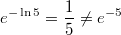 $e^{-\ln 5} = \frac{1}{5} \neq e^{-5}$